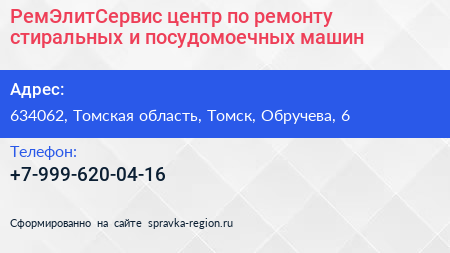 РемЭлитСервис центр по ремонту стиральных и посудомоечных машин

Адрес:

634062, Томская область, Томск, Обручева, 6

Телефон:

+7-999-620-04-16

Сформированно на сайте spravka-region.ru